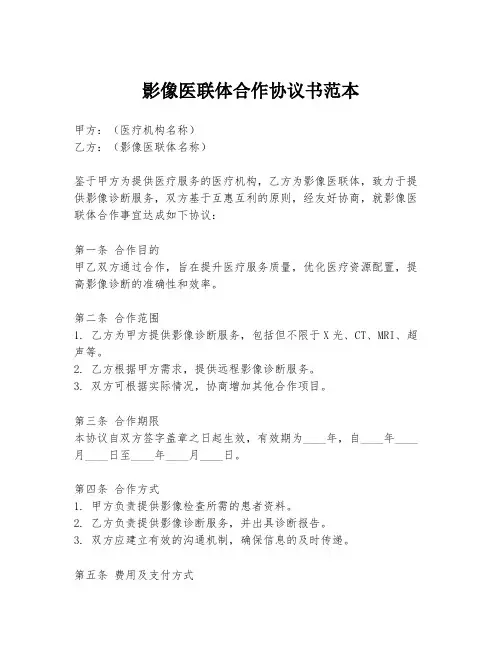 影像医联体合作协议书范本

甲方：（医疗机构名称）
乙方：（影像医联体名称）

鉴于甲方为提供医疗服务的医疗机构，乙方为影像医联体，致力于提供影像诊断服务，双方基于互惠互利的原则，经友好协商，就影像医联体合作事宜达成如下协议：

第一条 合作目的
甲乙双方通过合作，旨在提升医疗服务质量，优化医疗资源配置，提高影像诊断的准确性和效率。

第二条 合作范围
1. 乙方为甲方提供影像诊断服务，包括但不限于X光、CT、MRI、超声等。
2. 乙方根据甲方需求，提供远程影像诊断服务。
3. 双方可根据实际情况，协商增加其他合作项目。

第三条 合作期限
本协议自双方签字盖章之日起生效，有效期为____年，自____年____月____日至____年____月____日。

第四条 合作方式
1. 甲方负责提供影像检查所需的患者资料。
2. 乙方负责提供影像诊断服务，并出具诊断报告。
3. 双方应建立有效的沟通机制，确保信息的及时传递。

第五条 费用及支付方式